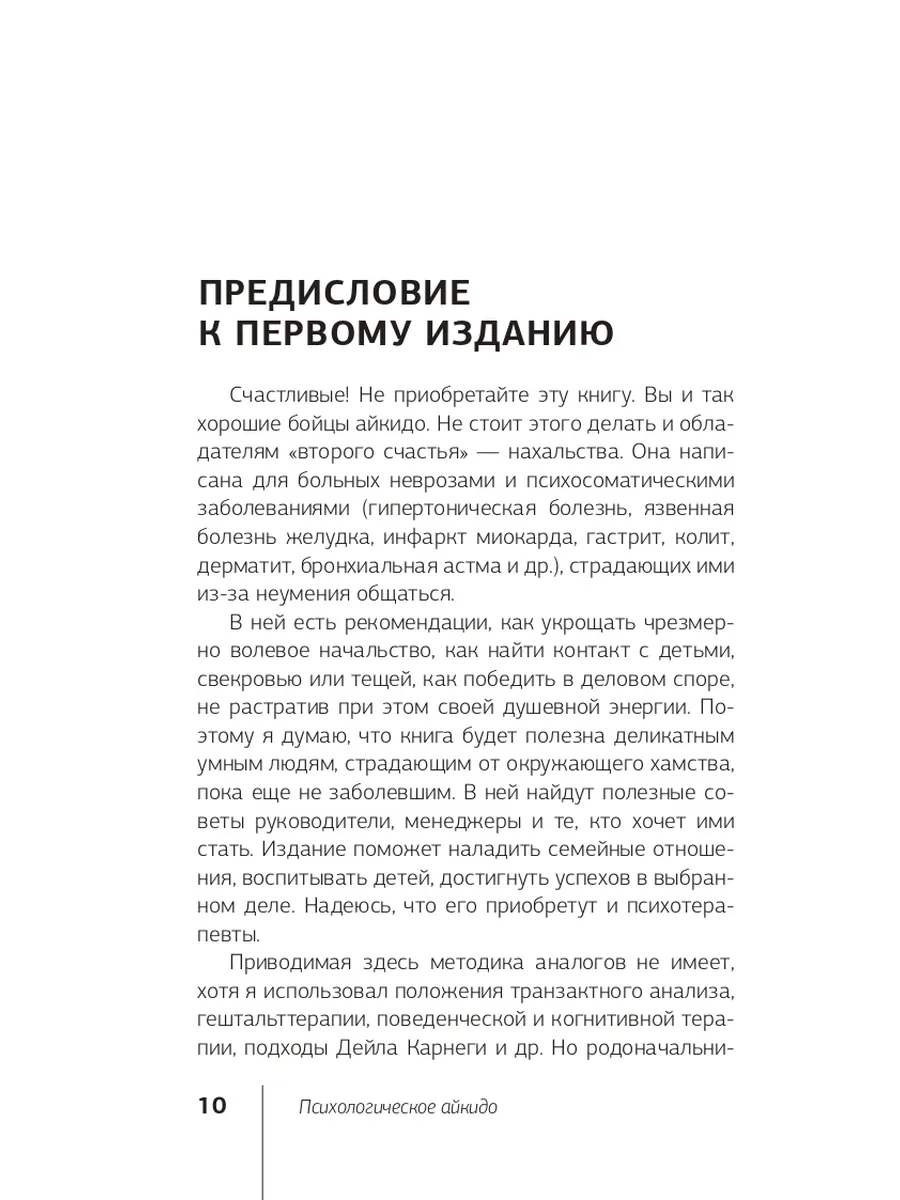 ПРЕДИСЛОВИЕ К ПЕРВОМУ ИЗДАНИЮ

Счастливые! Не приобретайте эту книгу. Вы и так хорошие бойцы айкидо. Не стоит этого делать и обладателям «второго счастья» — нахальства. Она написана для больных неврозами и психосоматическими заболеваниями (гипертоническая болезнь, язвенная болезнь желудка, инфаркт миокарда, гастрит, колит, дерматит, бронхиальная астма и др.), страдающих ими из-за неумения общаться.

В ней есть рекомендации, как укрощать чрезмерно волевое начальство, как найти контакт с детьми, свекровью или тещей, как победить в деловом споре, не растратив при этом своей душевной энергии. Поэтому я думаю, что книга будет полезна деликатным умным людям, страдающим от окружающего хамства, пока еще не заболевшим. В ней найдут полезные советы руководители, менеджеры и те, кто хочет ими стать. Издание поможет наладить семейные отношения, воспитывать детей, достигнуть успехов в выбранном деле. Надеюсь, что его приобретут и психотерапевты.

Приводимая здесь методика аналогов не имеет, хотя я использовал положения транзактного анализа, гештальттерапии, поведенческой и когнитивной терапии, подходы Дейла Карнеги и др. Но родоначальни-

10 Психологическое айкидо